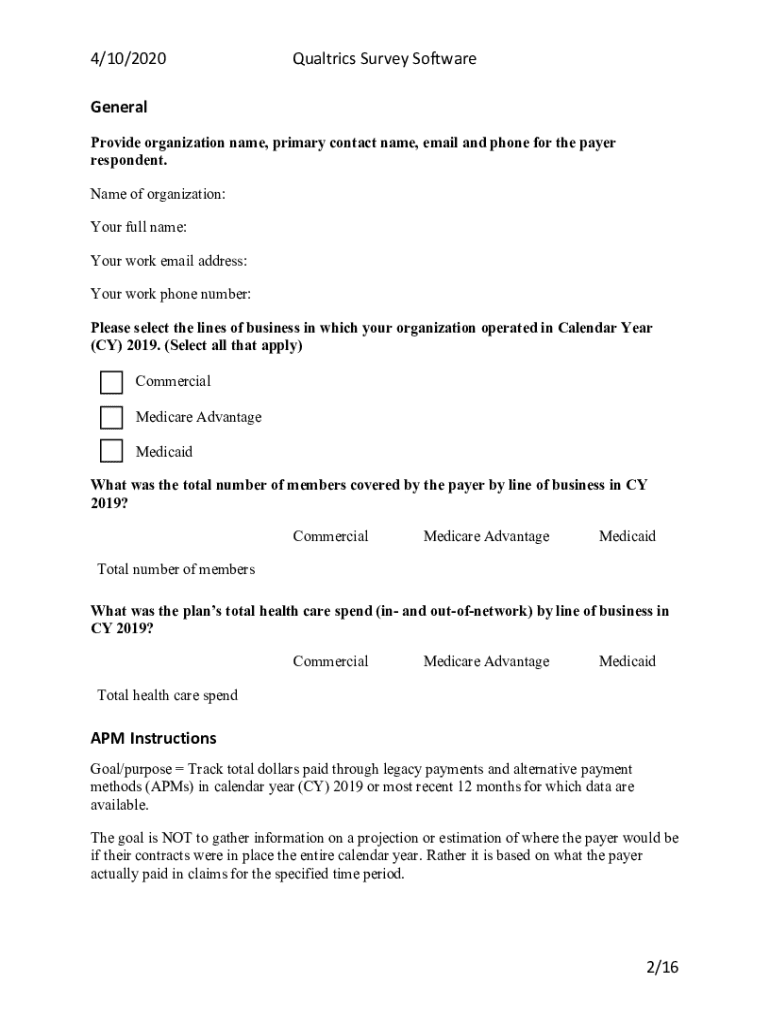 4/10/2020 Qualtrics Survey Software

General

Provide organization name, primary contact name, email and phone for the payer respondent.

Name of organization:

Your full name:

Your work email address:

Your work phone number:

Please select the lines of business in which your organization operated in Calendar Year (CY) 2019. (Select all that apply)

Commercial

Medicare Advantage

Medicaid

What was the total number of members covered by the payer by line of business in CY 2019?

| | Commercial | Medicare Advantage | Medicaid |
|---|---|---|---|
| Total number of members | | | |

What was the plan's total health care spend (in- and out-of-network) by line of business in CY 2019?

| | Commercial | Medicare Advantage | Medicaid |
|---|---|---|---|
| Total health care spend | | | |

APM Instructions

Goal/purpose = Track total dollars paid through legacy payments and alternative payment methods (APMs) in calendar year (CY) 2019 or most recent 12 months for which data are available.

The goal is NOT to gather information on a projection or estimation of where the payer would be if their contracts were in place the entire calendar year. Rather it is based on what the payer actually paid in claims for the specified time period.

2/16